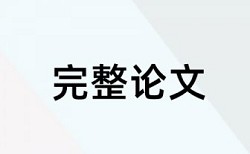 完整论文